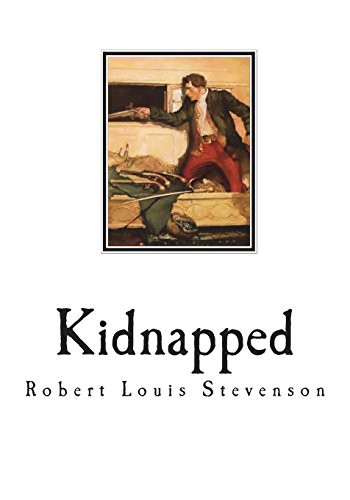 Kidnapped

Robert Louis Stevenson